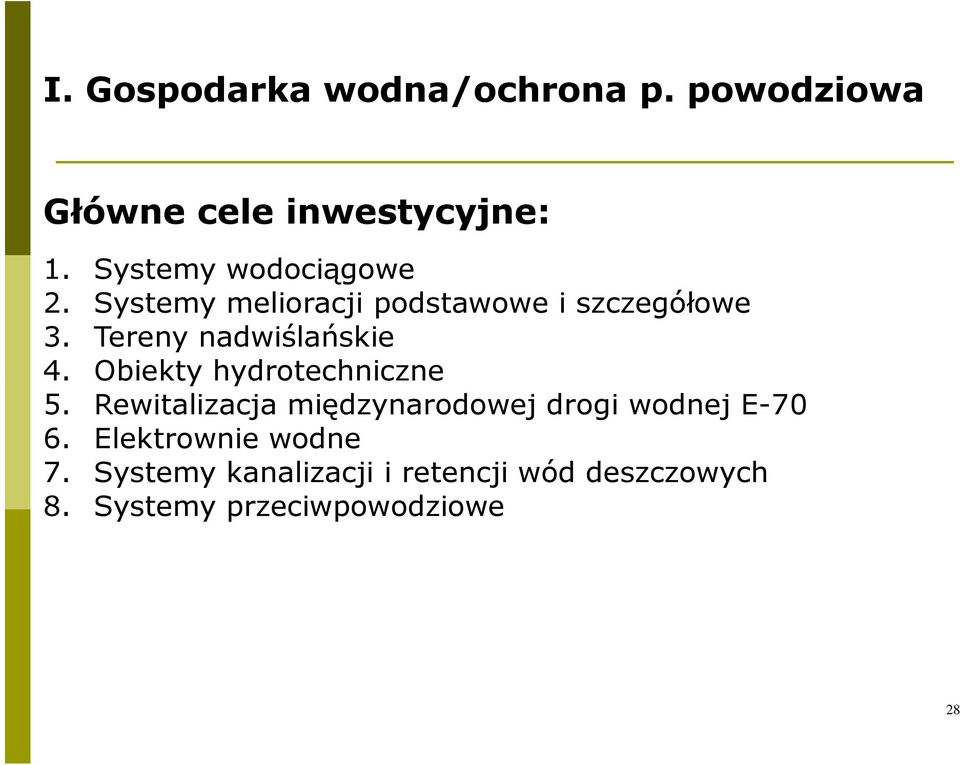 I. Gospodarka wodna/ochrona p. powodziowa

Główne cele inwestycyjne:

1. Systemy wodociągowe
2. Systemy melioracji podstawowe i szczegółowe
3. Tereny nadwiślańskie
4. Obiekty hydrotechniczne
5. Rewitalizacja międzynarodowej drogi wodnej E-70
6. Elektrownie wodne
7. Systemy kanalizacji i retencji wód deszczowych
8. Systemy przeciwpowodziowe

28